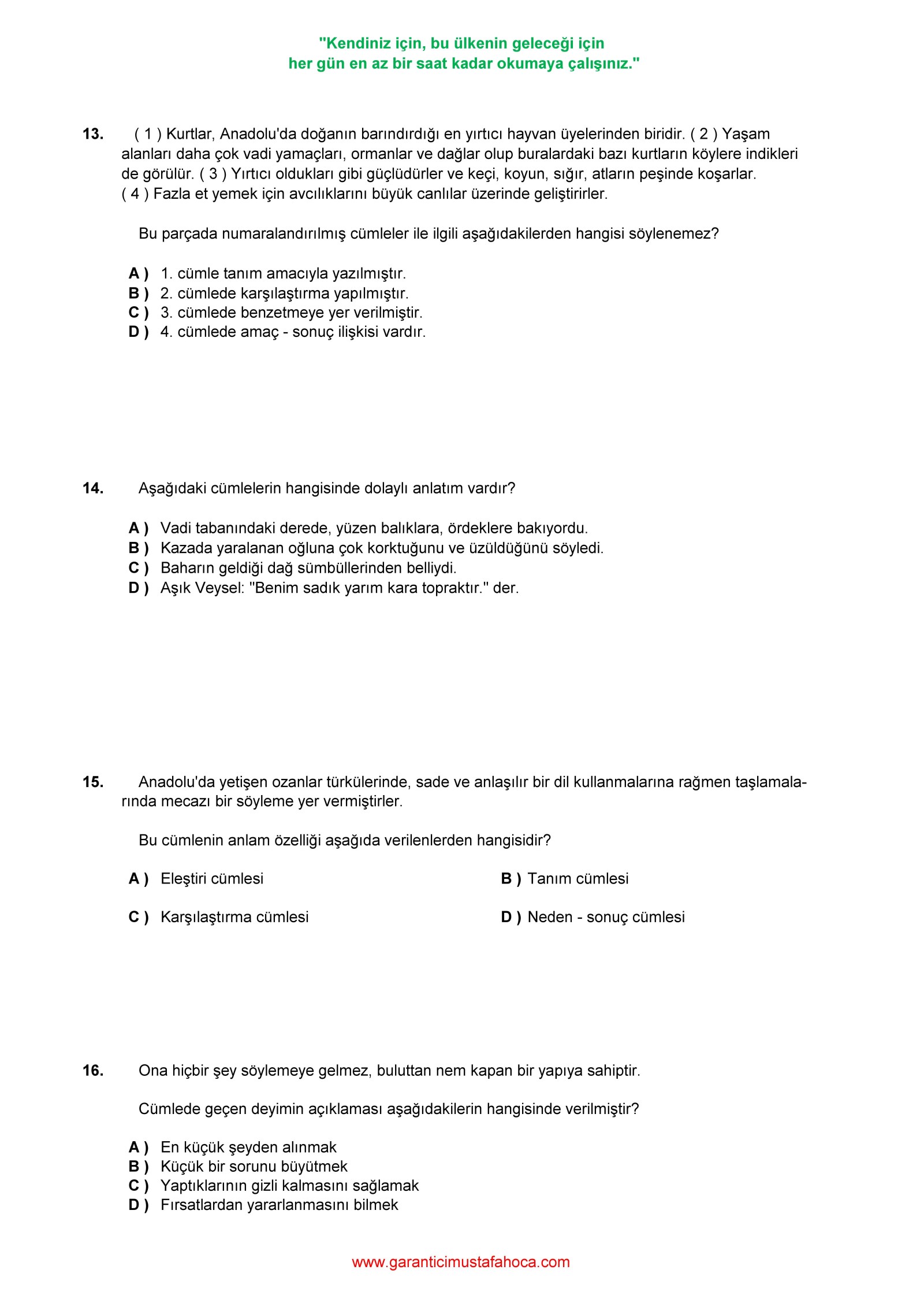 "Kendiniz için, bu ülkenin geleceği için
her gün en az bir saat kadar okumaya çalışınız."

13. ( 1 ) Kurtlar, Anadolu'da doğanın barındırdığı en yırtıcı hayvan üyelerinden biridir. ( 2 ) Yaşam alanları daha çok vadi yamaçları, ormanlar ve dağlar olup buralardaki bazı kurtların köylere indikleri de görülür. ( 3 ) Yırtıcı oldukları gibi güçlüdürler ve keçi, koyun, sığır, atların peşinde koşarlar. ( 4 ) Fazla et yemek için avcılıklarını büyük canlılar üzerinde geliştirirler.

Bu parçada numaralandırılmış cümleler ile ilgili aşağıdakilerden hangisi söylenemez?

A ) 1. cümle tanım amacıyla yazılmıştır.
B ) 2. cümlede karşılaştırma yapılmıştır.
C ) 3. cümlede benzetmeye yer verilmiştir.
D ) 4. cümlede amaç - sonuç ilişkisi vardır.

14. Aşağıdaki cümlelerin hangisinde dolaylı anlatım vardır?

A ) Vadi tabanındaki derede, yüzen balıklara, ördeklere bakıyordu.
B ) Kazada yaralanan oğluna çok korktuğunu ve üzüldüğünü söyledi.
C ) Baharın geldiği dağ sümbüllerinden belliydi.
D ) Aşık Veysel: "Benim sadık yarım kara topraktır." der.

15. Anadolu'da yetişen ozanlar türkülerinde, sade ve anlaşılır bir dil kullanmalarına rağmen taşlamalarında mecazı bir söyleme yer vermiştirler.

Bu cümlenin anlam özelliği aşağıda verilenlerden hangisidir?

A ) Eleştiri cümlesi
B ) Tanım cümlesi
C ) Karşılaştırma cümlesi
D ) Neden - sonuç cümlesi

16. Ona hiçbir şey söylemeye gelmez, buluttan nem kapan bir yapıya sahiptir.

Cümlede geçen deyimin açıklaması aşağıdakilerin hangisinde verilmiştir?

A ) En küçük şeyden alınmak
B ) Küçük bir sorunu büyütmek
C ) Yaptıklarının gizli kalmasını sağlamak
D ) Fırsatlardan yararlanmasını bilmek

www.garanticimustafahoca.com